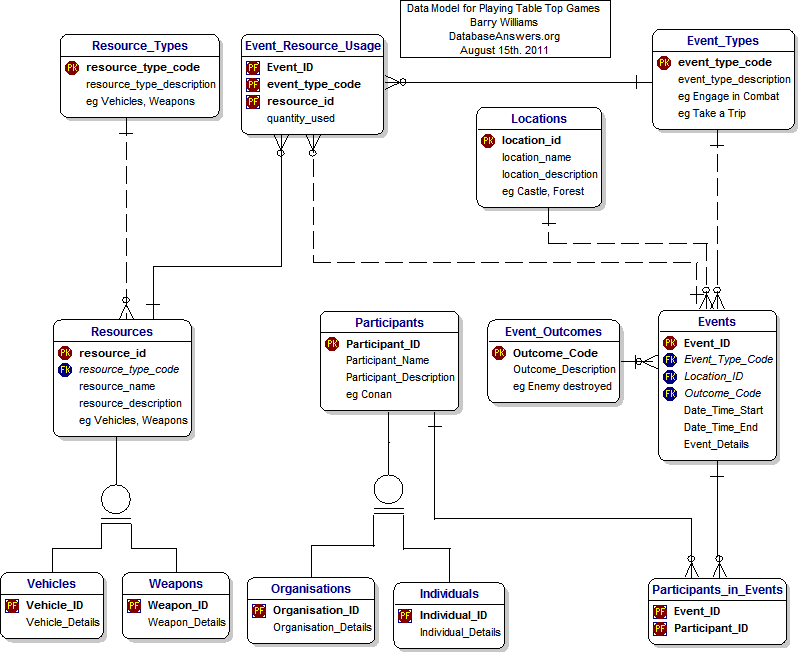 Data Model for Playing Table Top Games
Barry Williams
DatabaseAnswers.org
August 15th. 2011

Resource_Types
PK resource_type_code
resource_type_description
eg Vehicles, Weapons

Event_Resource_Usage
PF Event_ID
PF event_type_code
PF resource_id
quantity_used

Event_Types
PK event_type_code
event_type_description
eg Engage in Combat
eg Take a Trip

Locations
PK location_id
location_name
location_description
eg Castle, Forest

Resources
PK resource_id
FK resource_type_code
resource_name
resource_description
eg Vehicles, Weapons

Participants
PK Participant_ID
Participant_Name
Participant_Description
eg Conan

Event_Outcomes
PK Outcome_Code
Outcome_Description
eg Enemy destroyed

Events
PK Event_ID
FK Event_Type_Code
FK Location_ID
FK Outcome_Code
Date_Time_Start
Date_Time_End
Event_Details

Vehicles
PF Vehicle_ID
Vehicle_Details

Weapons
PF Weapon_ID
Weapon_Details

Organisations
PF Organisation_ID
Organisation_Details

Individuals
PF Individual_ID
Individual_Details

Participants_in_Events
PF Event_ID
PF Participant_ID